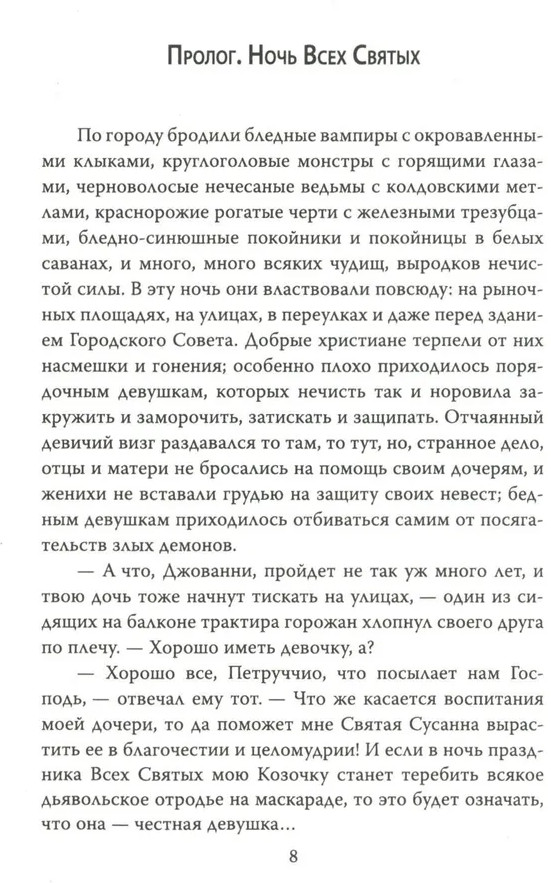 Пролог. Ночь Всех Святых

По городу бродили бледные вампиры с окровавленными клыками, круглоголовые монстры с горящими глазами, черноволосые нечесаные ведьмы с колдовскими метлами, краснорожие рогатые черти с железными трезубцами, бледно-синюшные покойники и покойницы в белых саванах, и много, много всяких чудищ, выродков нечистой силы. В эту ночь они властвовали повсюду: на рыночных площадях, на улицах, в переулках и даже перед зданием Городского Совета. Добрые христиане терпели от них насмешки и гонения; особенно плохо приходилось порядочным девушкам, которых нечисть так и норовила закружить и заморочить, затискать и защипать. Отчаянный девичий визг раздавался то там, то тут, но, странное дело, отцы и матери не бросались на помощь своим дочерям, и женихи не вставали грудью на защиту своих невест; бедным девушкам приходилось отбиваться самим от посягательств злых демонов.

— А что, Джованни, пройдет не так уж много лет, и твою дочь тоже начнут тискать на улицах, — один из сидящих на балконе трактира горожан хлопнул своего друга по плечу. — Хорошо иметь девочку, а?

— Хорошо все, Петруччио, что посылает нам Господь, — отвечал ему тот. — Что же касается воспитания моей дочери, то да поможет мне Святая Сусанна вырастить ее в благочестии и целомудрии! И если в ночь праздника Всех Святых мою Козочку станет теребить всякое дьявольское отродье на маскараде, то это будет означать, что она — честная девушка...

8